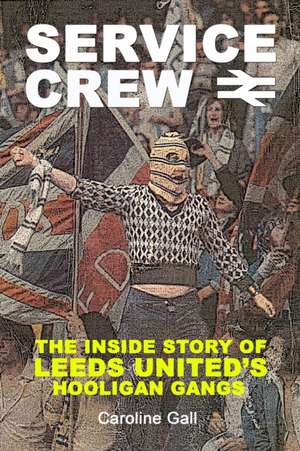 SERVICE CREW

THE INSIDE STORY OF LEEDS UNITED'S HOOLIGAN GANGS

Caroline Gall